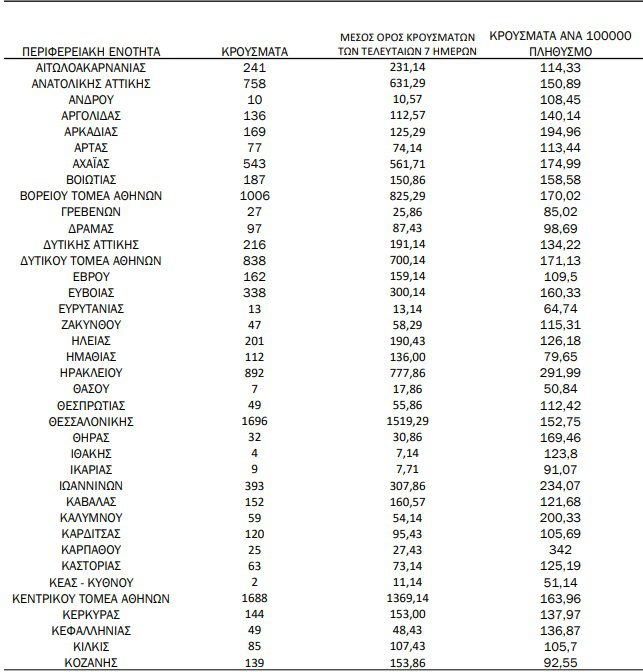 | ΠΕΡΙΦΕΡΕΙΑΚΗ ΕΝΟΤΗΤΑ | ΚΡΟΥΣΜΑΤΑ | ΜΕΣΟΣ ΟΡΟΣ ΚΡΟΥΣΜΑΤΩΝ ΤΩΝ ΤΕΛΕΥΤΑΙΩΝ 7 ΗΜΕΡΩΝ | ΚΡΟΥΣΜΑΤΑ ΑΝΑ 100000 ΠΛΗΘΥΣΜΟ |
|---|---|---|---|
| ΑΙΤΩΛΟΑΚΑΡΝΑΝΙΑΣ | 241 | 231,14 | 114,33 |
| ΑΝΑΤΟΛΙΚΗΣ ΑΤΤΙΚΗΣ | 758 | 631,29 | 150,89 |
| ΑΝΔΡΟΥ | 10 | 10,57 | 108,45 |
| ΑΡΓΟΛΙΔΑΣ | 136 | 112,57 | 140,14 |
| ΑΡΚΑΔΙΑΣ | 169 | 125,29 | 194,96 |
| ΑΡΤΑΣ | 77 | 74,14 | 113,44 |
| ΑΧΑΪΑΣ | 543 | 561,71 | 174,99 |
| ΒΟΙΩΤΙΑΣ | 187 | 150,86 | 158,58 |
| ΒΟΡΕΙΟΥ ΤΟΜΕΑ ΑΘΗΝΩΝ | 1006 | 825,29 | 170,02 |
| ΓΡΕΒΕΝΩΝ | 27 | 25,86 | 85,02 |
| ΔΡΑΜΑΣ | 97 | 87,43 | 98,69 |
| ΔΥΤΙΚΗΣ ΑΤΤΙΚΗΣ | 216 | 191,14 | 134,22 |
| ΔΥΤΙΚΟΥ ΤΟΜΕΑ ΑΘΗΝΩΝ | 838 | 700,14 | 171,13 |
| ΕΒΡΟΥ | 162 | 159,14 | 109,5 |
| ΕΥΒΟΙΑΣ | 338 | 300,14 | 160,33 |
| ΕΥΡΥΤΑΝΙΑΣ | 13 | 13,14 | 64,74 |
| ΖΑΚΥΝΘΟΥ | 47 | 58,29 | 115,31 |
| ΗΛΕΙΑΣ | 201 | 190,43 | 126,18 |
| ΗΜΑΘΙΑΣ | 112 | 136,00 | 79,65 |
| ΗΡΑΚΛΕΙΟΥ | 892 | 777,86 | 291,99 |
| ΘΑΣΟΥ | 7 | 17,86 | 50,84 |
| ΘΕΣΠΡΩΤΙΑΣ | 49 | 55,86 | 112,42 |
| ΘΕΣΣΑΛΟΝΙΚΗΣ | 1696 | 1519,29 | 152,75 |
| ΘΗΡΑΣ | 32 | 30,86 | 169,46 |
| ΙΘΑΚΗΣ | 4 | 7,14 | 123,8 |
| ΙΚΑΡΙΑΣ | 9 | 7,71 | 91,07 |
| ΙΩΑΝΝΙΝΩΝ | 393 | 307,86 | 234,07 |
| ΚΑΒΑΛΑΣ | 152 | 160,57 | 121,68 |
| ΚΑΛΥΜΝΟΥ | 59 | 54,14 | 200,33 |
| ΚΑΡΔΙΤΣΑΣ | 120 | 95,43 | 105,69 |
| ΚΑΡΠΑΘΟΥ | 25 | 27,43 | 342 |
| ΚΑΣΤΟΡΙΑΣ | 63 | 73,14 | 125,19 |
| ΚΕΑΣ - ΚΥΘΝΟΥ | 2 | 11,14 | 51,14 |
| ΚΕΝΤΡΙΚΟΥ ΤΟΜΕΑ ΑΘΗΝΩΝ | 1688 | 1369,14 | 163,96 |
| ΚΕΡΚΥΡΑΣ | 144 | 153,00 | 137,97 |
| ΚΕΦΑΛΛΗΝΙΑΣ | 49 | 48,43 | 136,87 |
| ΚΙΛΚΙΣ | 85 | 107,43 | 105,7 |
| ΚΟΖΑΝΗΣ | 139 | 153,86 | 92,55 |